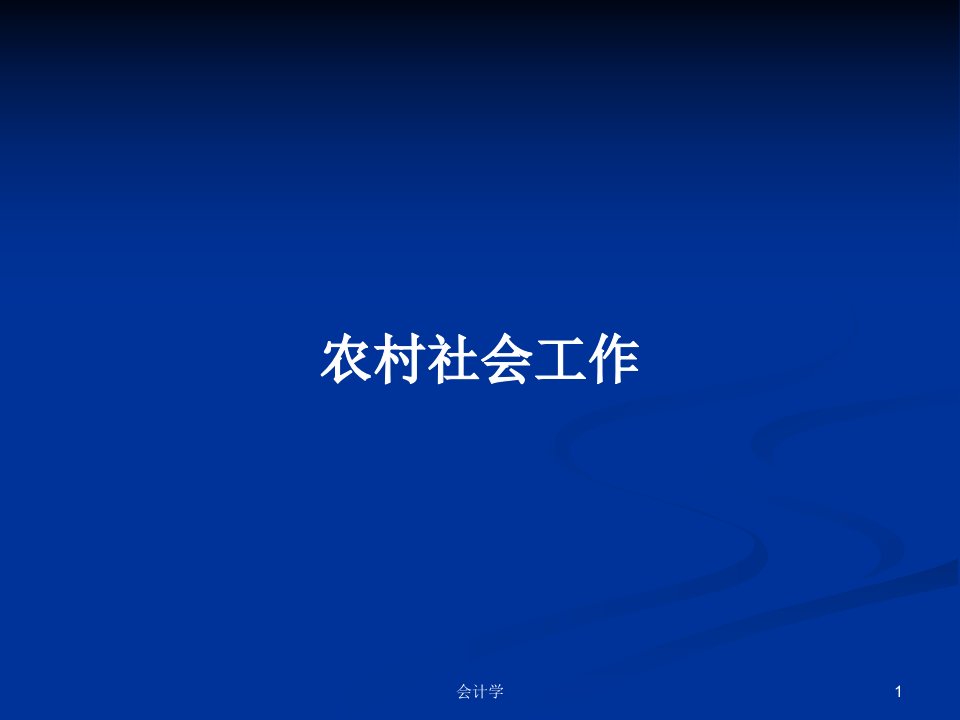 农村社会工作

会计学

1